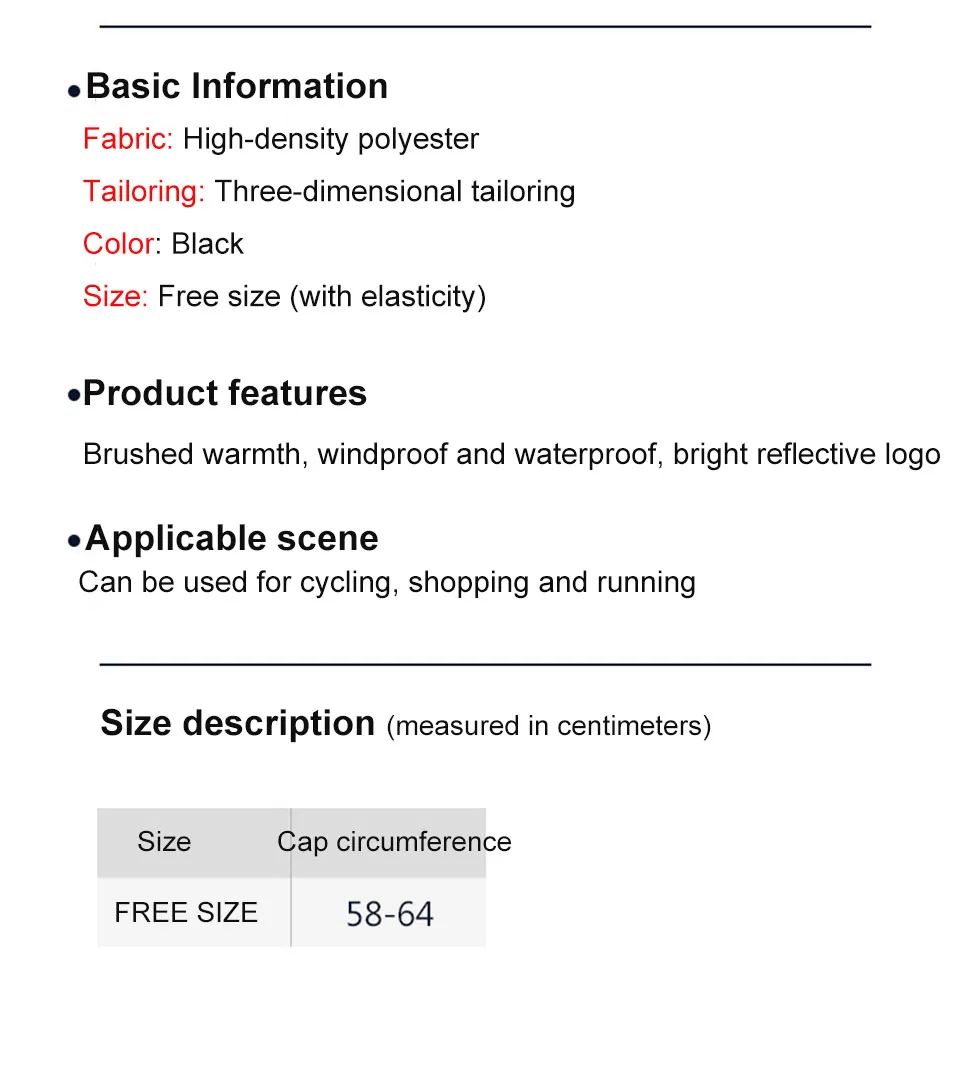 • Basic Information

Fabric: High-density polyester

Tailoring: Three-dimensional tailoring

Color: Black

Size: Free size (with elasticity)

• Product features

Brushed warmth, windproof and waterproof, bright reflective logo

• Applicable scene

Can be used for cycling, shopping and running

Size description (measured in centimeters)

| Size | Cap circumference |
|---|---|
| FREE SIZE | 58-64 |